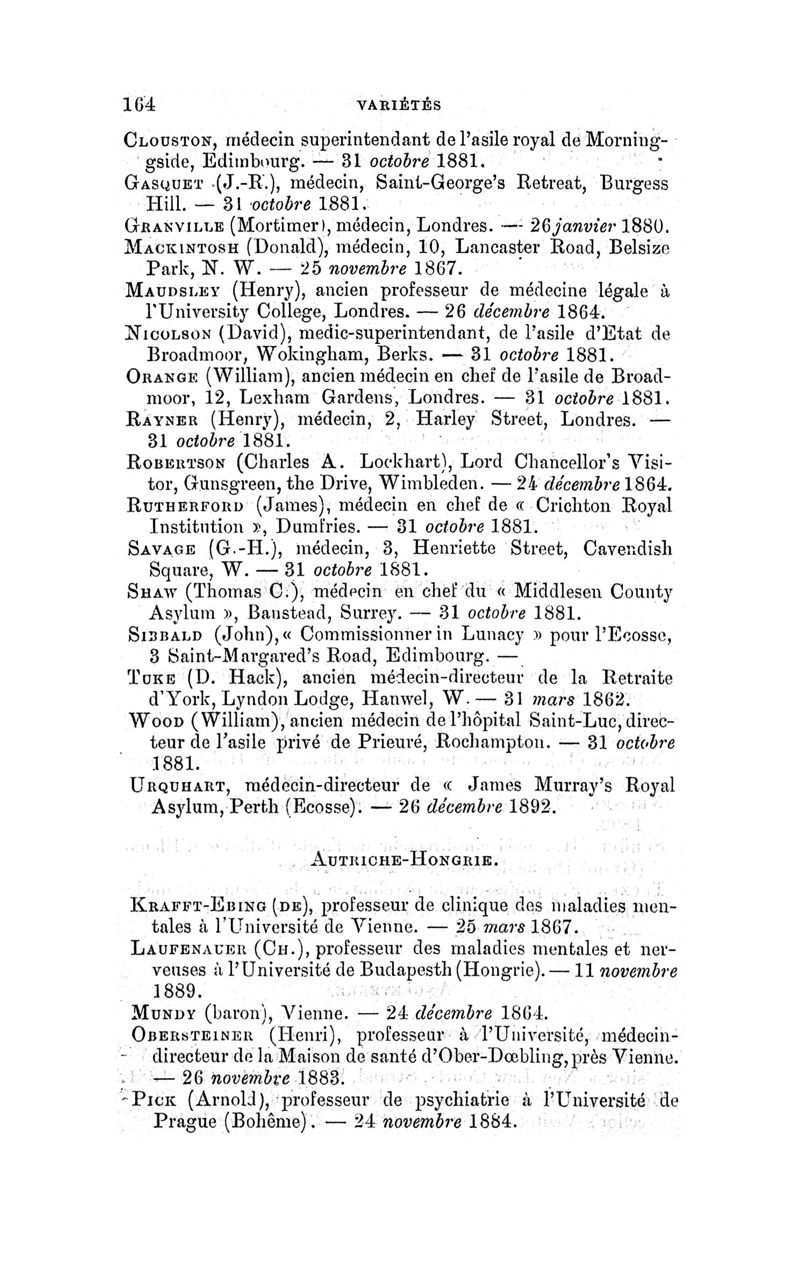 164 VARIÉTÉS

Clouston, médecin superintendant de l'asile royal de Morningside, Edimbourg. — 31 octobre 1881.

Gasquet (J.-R.), médecin, Saint-George's Retreat, Burgess Hill. — 31 octobre 1881.

Granville (Mortimer), médecin, Londres. — 26 janvier 1880.

Mackintosh (Donald), médecin, 10, Lancaster Road, Belsize Park, N. W. — 25 novembre 1867.

Maudsley (Henry), ancien professeur de médecine légale à l'University College, Londres. — 26 décembre 1864.

Nicolson (David), medic-superintendant, de l'asile d'Etat de Broadmoor, Wokingham, Berks. — 31 octobre 1881.

Orange (William), ancien médecin en chef de l'asile de Broadmoor, 12, Lexham Gardens, Londres. — 31 octobre 1881.

Rayner (Henry), médecin, 2, Harley Street, Londres. — 31 octobre 1881.

Robertson (Charles A. Lockhart), Lord Chancellor's Visitor, Gunsgreen, the Drive, Wimbleden. — 24 décembre 1864.

Rutherford (James), médecin en chef de « Crichton Royal Institution », Dumfries. — 31 octobre 1881.

Savage (G.-H.), médecin, 3, Henriette Street, Cavendish Square, W. — 31 octobre 1881.

Shaw (Thomas C.), médecin en chef du « Middlesen County Asylum », Banstead, Surrey. — 31 octobre 1881.

Sibbald (John), « Commissionner in Lunacy » pour l'Ecosse, 3 Saint-Margared's Road, Edimbourg. —

Tuke (D. Hack), ancien médecin-directeur de la Retraite d'York, Lyndon Lodge, Hanwel, W. — 31 mars 1862.

Wood (William), ancien médecin de l'hôpital Saint-Luc, directeur de l'asile privé de Prieuré, Rochampton. — 31 octobre 1881.

Urquhart, médecin-directeur de « James Murray's Royal Asylum, Perth (Ecosse). — 26 décembre 1892.

Autriche-Hongrie.

Krafft-Ebing (de), professeur de clinique des maladies mentales à l'Université de Vienne. — 25 mars 1867.

Laufenauer (Ch.), professeur des maladies mentales et nerveuses à l'Université de Budapesth (Hongrie). — 11 novembre 1889.

Mundy (baron), Vienne. — 24 décembre 1864.

Obersteiner (Henri), professeur à l'Université, médecin-directeur de la Maison de santé d'Ober-Dœbling, près Vienne. — 26 novembre 1883.

Pick (Arnold), professeur de psychiatrie à l'Université de Prague (Bohême). — 24 novembre 1884.